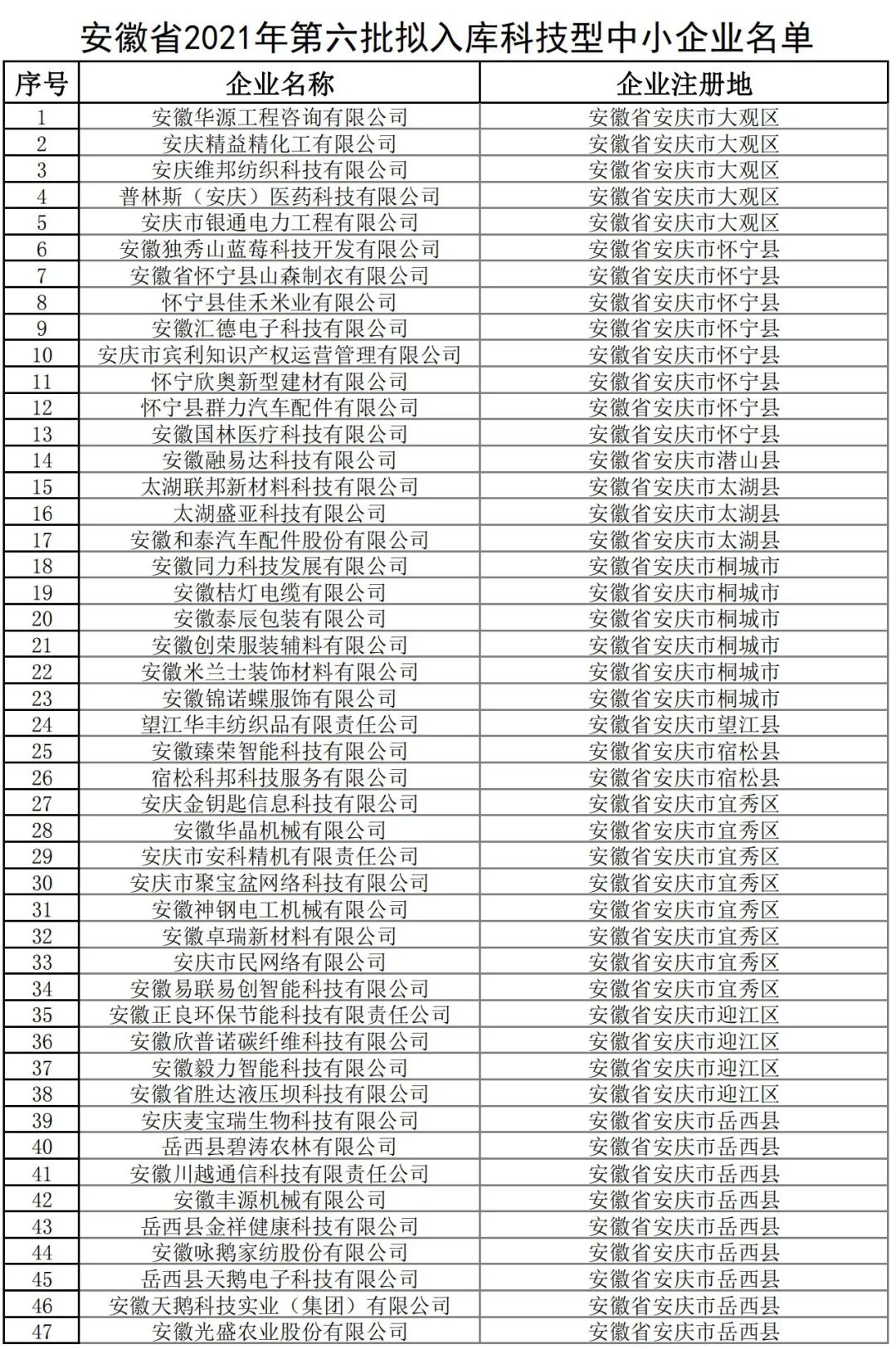 安徽省2021年第六批拟入库科技型中小企业名单

| 序号 | 企业名称 | 企业注册地 |
|---|---|---|
| 1 | 安徽华源工程咨询有限公司 | 安徽省安庆市大观区 |
| 2 | 安庆精益精化工有限公司 | 安徽省安庆市大观区 |
| 3 | 安庆维邦纺织科技有限公司 | 安徽省安庆市大观区 |
| 4 | 普林斯（安庆）医药科技有限公司 | 安徽省安庆市大观区 |
| 5 | 安庆市银通电力工程有限公司 | 安徽省安庆市大观区 |
| 6 | 安徽独秀山蓝莓科技开发有限公司 | 安徽省安庆市怀宁县 |
| 7 | 安徽省怀宁县山森制衣有限公司 | 安徽省安庆市怀宁县 |
| 8 | 怀宁县佳禾米业有限公司 | 安徽省安庆市怀宁县 |
| 9 | 安徽汇德电子科技有限公司 | 安徽省安庆市怀宁县 |
| 10 | 安庆市宾利知识产权运营管理有限公司 | 安徽省安庆市怀宁县 |
| 11 | 怀宁欣奥新型建材有限公司 | 安徽省安庆市怀宁县 |
| 12 | 怀宁县群力汽车配件有限公司 | 安徽省安庆市怀宁县 |
| 13 | 安徽国林医疗科技有限公司 | 安徽省安庆市怀宁县 |
| 14 | 安徽融易达科技有限公司 | 安徽省安庆市潜山县 |
| 15 | 太湖联邦新材料科技有限公司 | 安徽省安庆市太湖县 |
| 16 | 太湖盛亚科技有限公司 | 安徽省安庆市太湖县 |
| 17 | 安徽和泰汽车配件股份有限公司 | 安徽省安庆市太湖县 |
| 18 | 安徽同力科技发展有限公司 | 安徽省安庆市桐城市 |
| 19 | 安徽桔灯电缆有限公司 | 安徽省安庆市桐城市 |
| 20 | 安徽泰辰包装有限公司 | 安徽省安庆市桐城市 |
| 21 | 安徽创荣服装辅料有限公司 | 安徽省安庆市桐城市 |
| 22 | 安徽米兰士装饰材料有限公司 | 安徽省安庆市桐城市 |
| 23 | 安徽锦诺蝶服饰有限公司 | 安徽省安庆市桐城市 |
| 24 | 望江华丰纺织品有限责任公司 | 安徽省安庆市望江县 |
| 25 | 安徽臻荣智能科技有限公司 | 安徽省安庆市宿松县 |
| 26 | 宿松科邦科技服务有限公司 | 安徽省安庆市宿松县 |
| 27 | 安庆金钥匙信息科技有限公司 | 安徽省安庆市宜秀区 |
| 28 | 安徽华晶机械有限公司 | 安徽省安庆市宜秀区 |
| 29 | 安庆市安科精机有限责任公司 | 安徽省安庆市宜秀区 |
| 30 | 安庆市聚宝盆网络科技有限公司 | 安徽省安庆市宜秀区 |
| 31 | 安徽神钢电工机械有限公司 | 安徽省安庆市宜秀区 |
| 32 | 安徽卓瑞新材料有限公司 | 安徽省安庆市宜秀区 |
| 33 | 安庆市民网络有限公司 | 安徽省安庆市宜秀区 |
| 34 | 安徽易联易创智能科技有限公司 | 安徽省安庆市宜秀区 |
| 35 | 安徽正良环保节能科技有限责任公司 | 安徽省安庆市迎江区 |
| 36 | 安徽欣普诺碳纤维科技有限公司 | 安徽省安庆市迎江区 |
| 37 | 安徽毅力智能科技有限公司 | 安徽省安庆市迎江区 |
| 38 | 安徽省胜达液压坝科技有限公司 | 安徽省安庆市迎江区 |
| 39 | 安庆麦宝瑞生物科技有限公司 | 安徽省安庆市岳西县 |
| 40 | 岳西县碧涛农林有限公司 | 安徽省安庆市岳西县 |
| 41 | 安徽川越通信科技有限责任公司 | 安徽省安庆市岳西县 |
| 42 | 安徽丰源机械有限公司 | 安徽省安庆市岳西县 |
| 43 | 岳西县金祥健康科技有限公司 | 安徽省安庆市岳西县 |
| 44 | 安徽咏鹅家纺股份有限公司 | 安徽省安庆市岳西县 |
| 45 | 岳西县天鹅电子科技有限公司 | 安徽省安庆市岳西县 |
| 46 | 安徽天鹅科技实业（集团）有限公司 | 安徽省安庆市岳西县 |
| 47 | 安徽光盛农业股份有限公司 | 安徽省安庆市岳西县 |